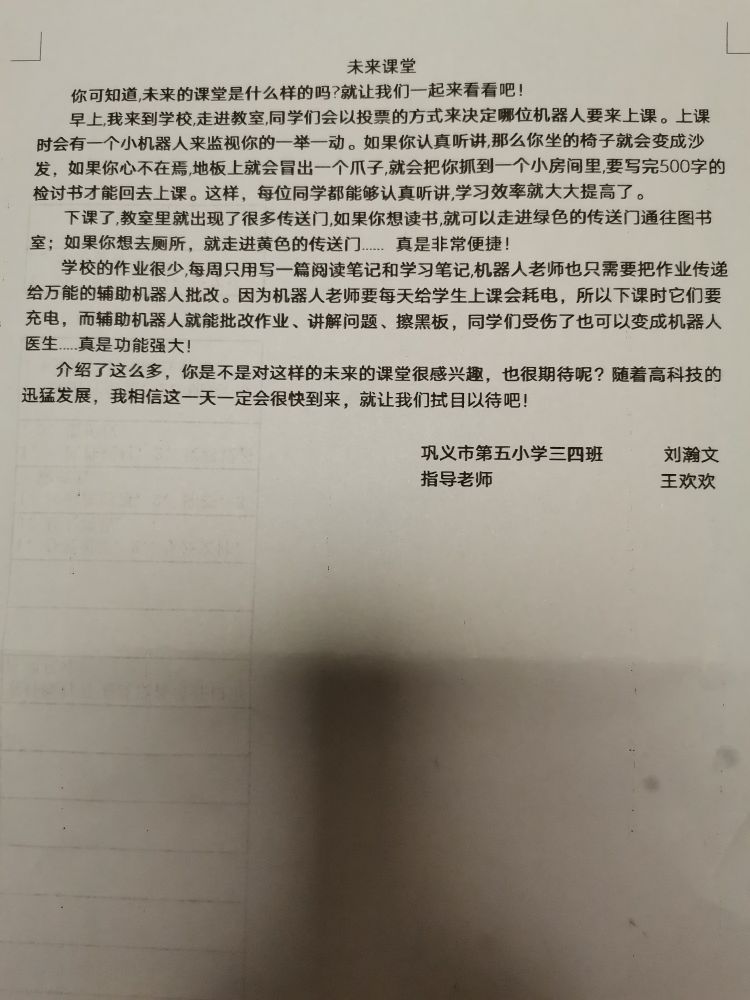 未来课堂

你可知道,未来的课堂是什么样的吗?就让我们一起来看看吧!

早上,我来到学校,走进教室,同学们会以投票的方式来决定哪位机器人要来上课。上课时会有一个小机器人来监视你的一举一动。如果你认真听讲,那么你坐的椅子就会变成沙发，如果你心不在焉,地板上就会冒出一个爪子,就会把你抓到一个小房间里,要写完500字的检讨书才能回去上课。这样，每位同学都能够认真听讲，学习效率就大大提高了。

下课了,教室里就出现了很多传送门,如果你想读书,就可以走进绿色的传送门通往图书室；如果你想去厕所，就走进黄色的传送门...... 真是非常便捷!

学校的作业很少,每周只用写一篇阅读笔记和学习笔记,机器人老师也只需要把作业传递给万能的辅助机器人批改。因为机器人老师要每天给学生上课会耗电，所以下课时它们要充电，而辅助机器人就能批改作业、讲解问题、擦黑板，同学们受伤了也可以变成机器人医生.....真是功能强大!

介绍了这么多，你是不是对这样的未来的课堂很感兴趣，也很期待呢？随着高科技的迅猛发展，我相信这一天一定会很快到来，就让我们拭目以待吧!

巩义市第五小学三四班 刘瀚文
指导老师 王欢欢